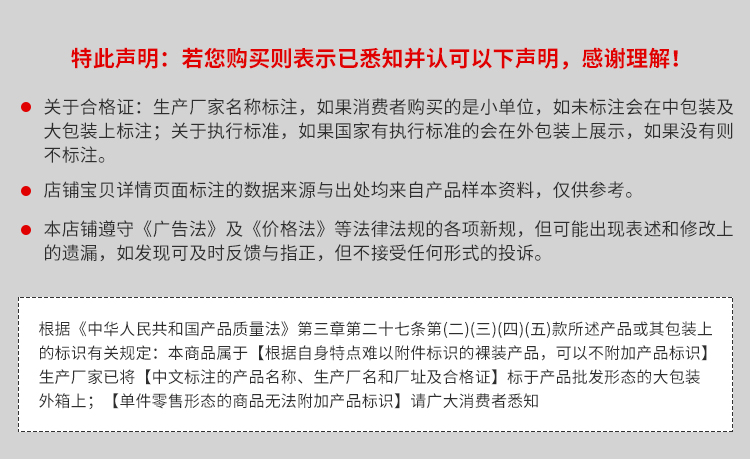 特此声明：若您购买则表示已悉知并认可以下声明，感谢理解！

• 关于合格证：生产厂家名称标注，如果消费者购买的是小单位，如未标注会在中包装及大包装上标注；关于执行标准，如果国家有执行标准的会在外包装上展示，如果没有则不标注。

• 店铺宝贝详情页面标注的数据来源与出处均来自产品样本资料，仅供参考。

• 本店铺遵守《广告法》及《价格法》等法律法规的各项新规，但可能出现表述和修改上的遗漏，如发现可及时反馈与指正，但不接受任何形式的投诉。

根据《中华人民共和国产品质量法》第三章第二十七条第(二)(三)(四)(五)款所述产品或其包装上的标识有关规定：本商品属于【根据自身特点难以附件标识的裸装产品，可以不附加产品标识】生产厂家已将【中文标注的产品名称、生产厂名和厂址及合格证】标于产品批发形态的大包装外箱上；【单件零售形态的商品无法附加产品标识】请广大消费者悉知